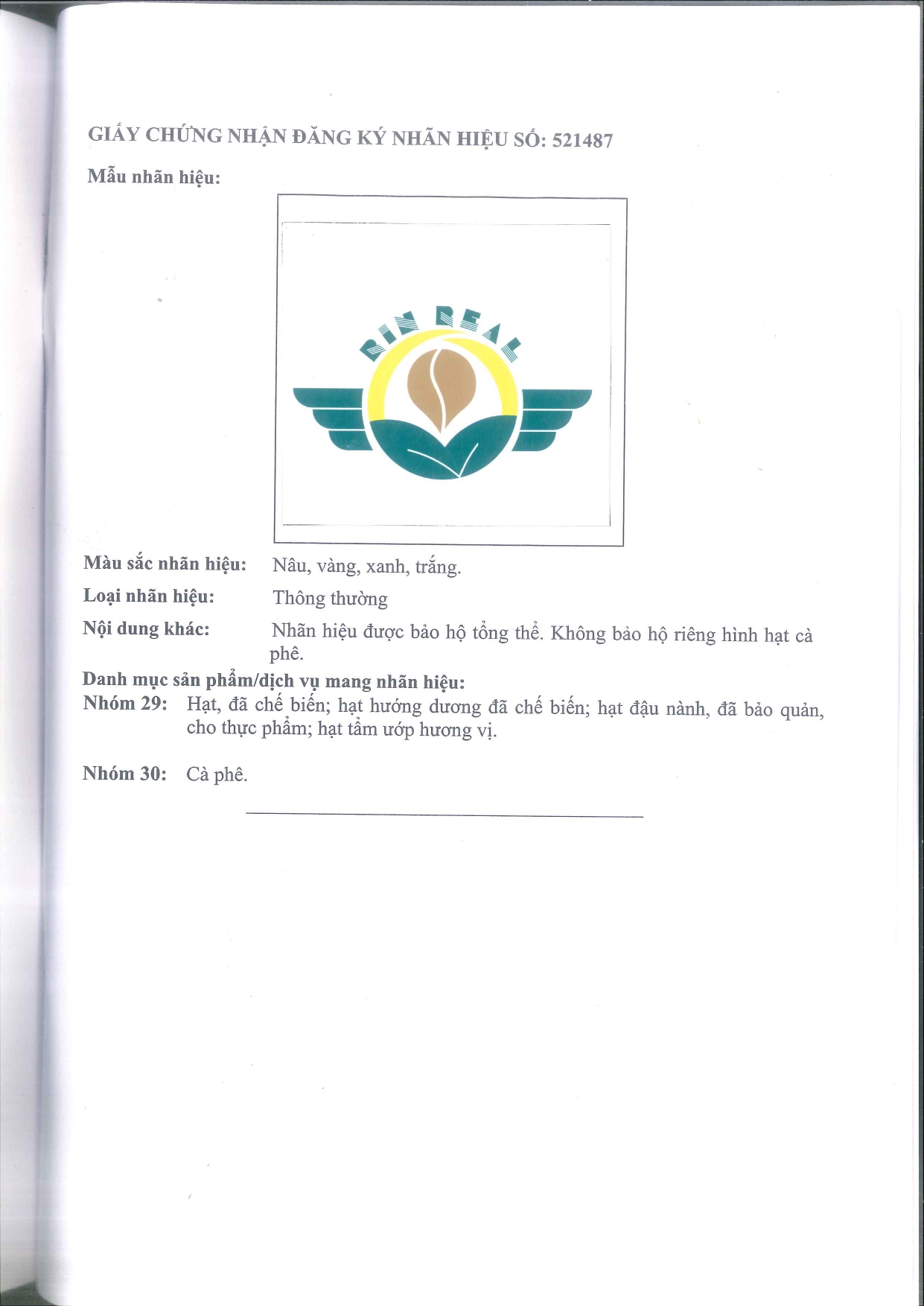 GIẤY CHỨNG NHẬN ĐĂNG KÝ NHÃN HIỆU SỐ: 521487

Mẫu nhãn hiệu:

RIN REAL

Màu sắc nhãn hiệu: Nâu, vàng, xanh, trắng.

Loại nhãn hiệu: Thông thường

Nội dung khác: Nhãn hiệu được bảo hộ tổng thể. Không bảo hộ riêng hình hạt cà phê.

Danh mục sản phẩm/dịch vụ mang nhãn hiệu:

Nhóm 29: Hạt, đã chế biến; hạt hướng dương đã chế biến; hạt đậu nành, đã bảo quản, cho thực phẩm; hạt tẩm ướp hương vị.

Nhóm 30: Cà phê.